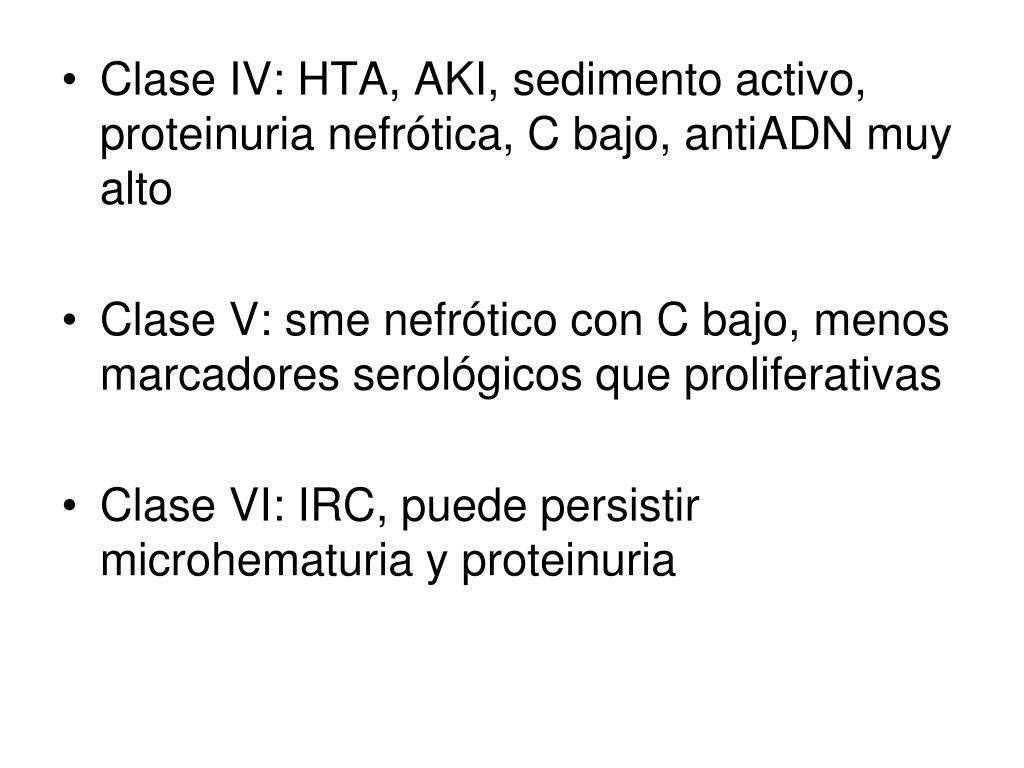 • Clase IV: HTA, AKI, sedimento activo, proteinuria nefrótica, C bajo, antiADN muy alto

• Clase V: sme nefrótico con C bajo, menos marcadores serológicos que proliferativas

• Clase VI: IRC, puede persistir microhematuria y proteinuria